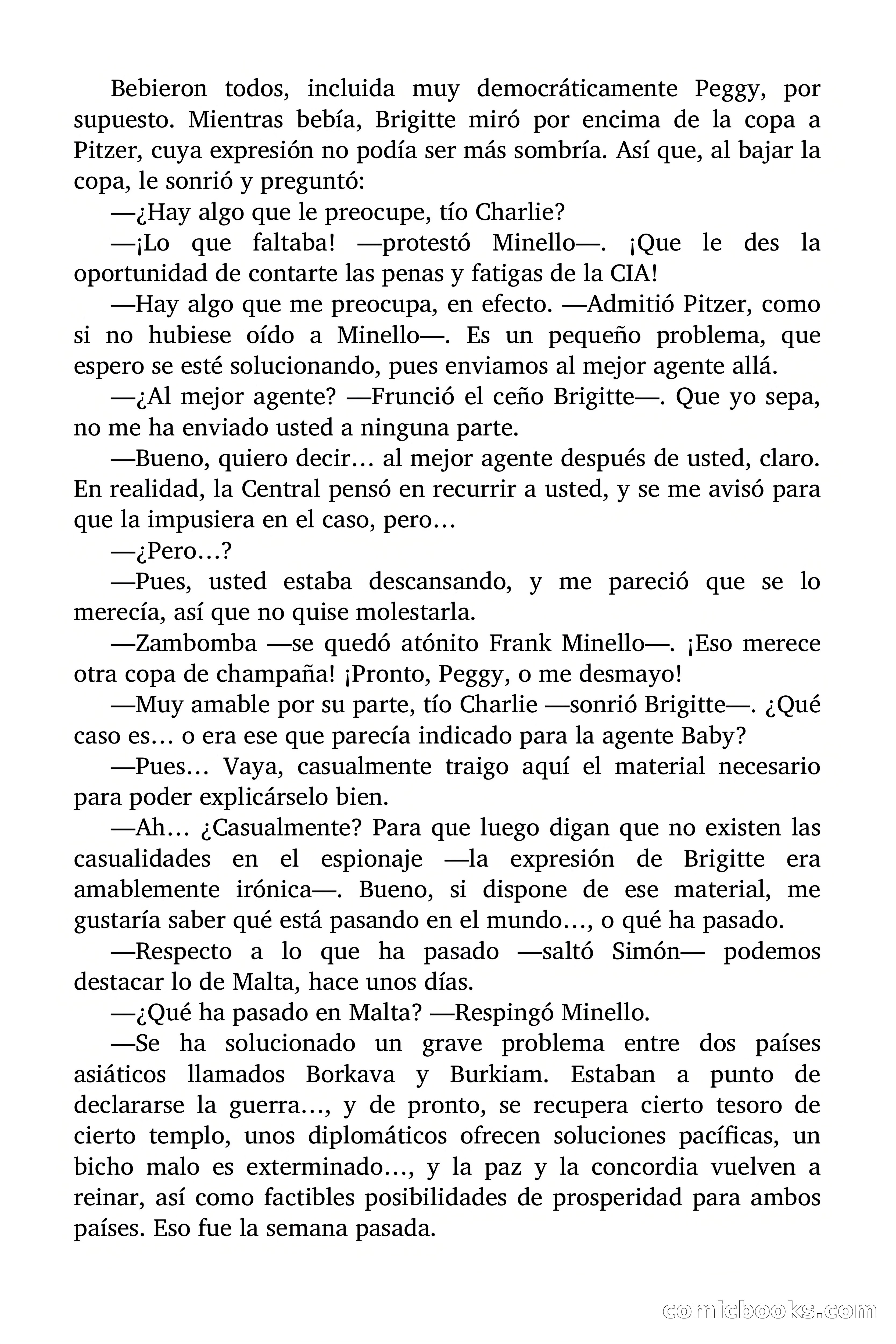 Bebieron todos, incluida muy democráticamente Peggy, por supuesto. Mientras bebía, Brigitte miró por encima de la copa a Pitzer, cuya expresión no podía ser más sombría. Así que, al bajar la copa, le sonrió y preguntó:

—¿Hay algo que le preocupe, tío Charlie?

—¡Lo que faltaba! —protestó Minello—. ¡Que le des la oportunidad de contarte las penas y fatigas de la CIA!

—Hay algo que me preocupa, en efecto. —Admitió Pitzer, como si no hubiese oído a Minello—. Es un pequeño problema, que espero se esté solucionando, pues enviamos al mejor agente allá.

—¿Al mejor agente? —Frunció el ceño Brigitte—. Que yo sepa, no me ha enviado usted a ninguna parte.

—Bueno, quiero decir… al mejor agente después de usted, claro. En realidad, la Central pensó en recurrir a usted, y se me avisó para que la impusiera en el caso, pero…

—¿Pero…?

—Pues, usted estaba descansando, y me pareció que se lo merecía, así que no quise molestarla.

—Zambomba —se quedó atónito Frank Minello—. ¡Eso merece otra copa de champaña! ¡Pronto, Peggy, o me desmayo!

—Muy amable por su parte, tío Charlie —sonrió Brigitte—. ¿Qué caso es… o era ese que parecía indicado para la agente Baby?

—Pues… Vaya, casualmente traigo aquí el material necesario para poder explicárselo bien.

—Ah… ¿Casualmente? Para que luego digan que no existen las casualidades en el espionaje —la expresión de Brigitte era amablemente irónica—. Bueno, si dispone de ese material, me gustaría saber qué está pasando en el mundo…, o qué ha pasado.

—Respecto a lo que ha pasado —saltó Simón— podemos destacar lo de Malta, hace unos días.

—¿Qué ha pasado en Malta? —Respingó Minello.

—Se ha solucionado un grave problema entre dos países asiáticos llamados Borkava y Burkiam. Estaban a punto de declararse la guerra…, y de pronto, se recupera cierto tesoro de cierto templo, unos diplomáticos ofrecen soluciones pacíficas, un bicho malo es exterminado…, y la paz y la concordia vuelven a reinar, así como factibles posibilidades de prosperidad para ambos países. Eso fue la semana pasada.

comicbooks.com